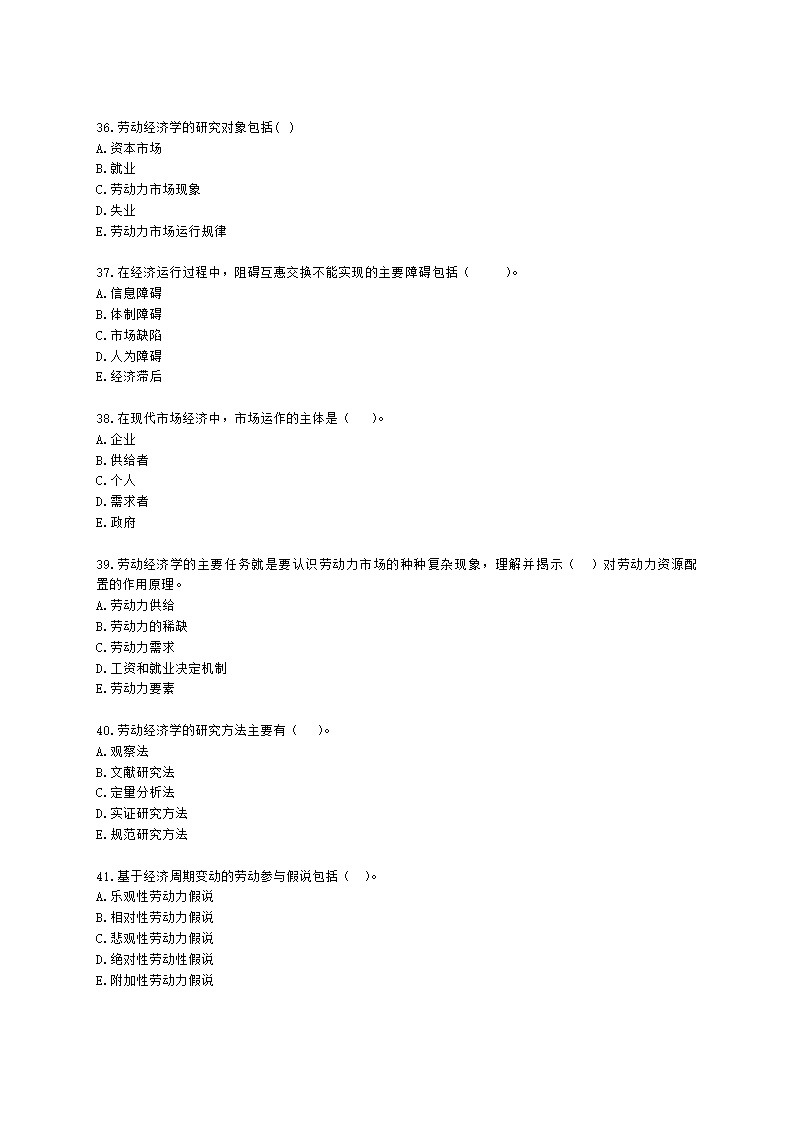 36.劳动经济学的研究对象包括( )
A.资本市场
B.就业
C.劳动力市场现象
D.失业
E.劳动力市场运行规律

37.在经济运行过程中，阻碍互惠交换不能实现的主要障碍包括（　　）。
A.信息障碍
B.体制障碍
C.市场缺陷
D.人为障碍
E.经济滞后

38.在现代市场经济中，市场运作的主体是（　）。
A.企业
B.供给者
C.个人
D.需求者
E.政府

39.劳动经济学的主要任务就是要认识劳动力市场的种种复杂现象，理解并揭示（　）对劳动力资源配置的作用原理。
A.劳动力供给
B.劳动力的稀缺
C.劳动力需求
D.工资和就业决定机制
E.劳动力要素

40.劳动经济学的研究方法主要有（　）。
A.观察法
B.文献研究法
C.定量分析法
D.实证研究方法
E.规范研究方法

41.基于经济周期变动的劳动参与假说包括（　）。
A.乐观性劳动力假说
B.相对性劳动力假说
C.悲观性劳动力假说
D.绝对性劳动性假说
E.附加性劳动力假说